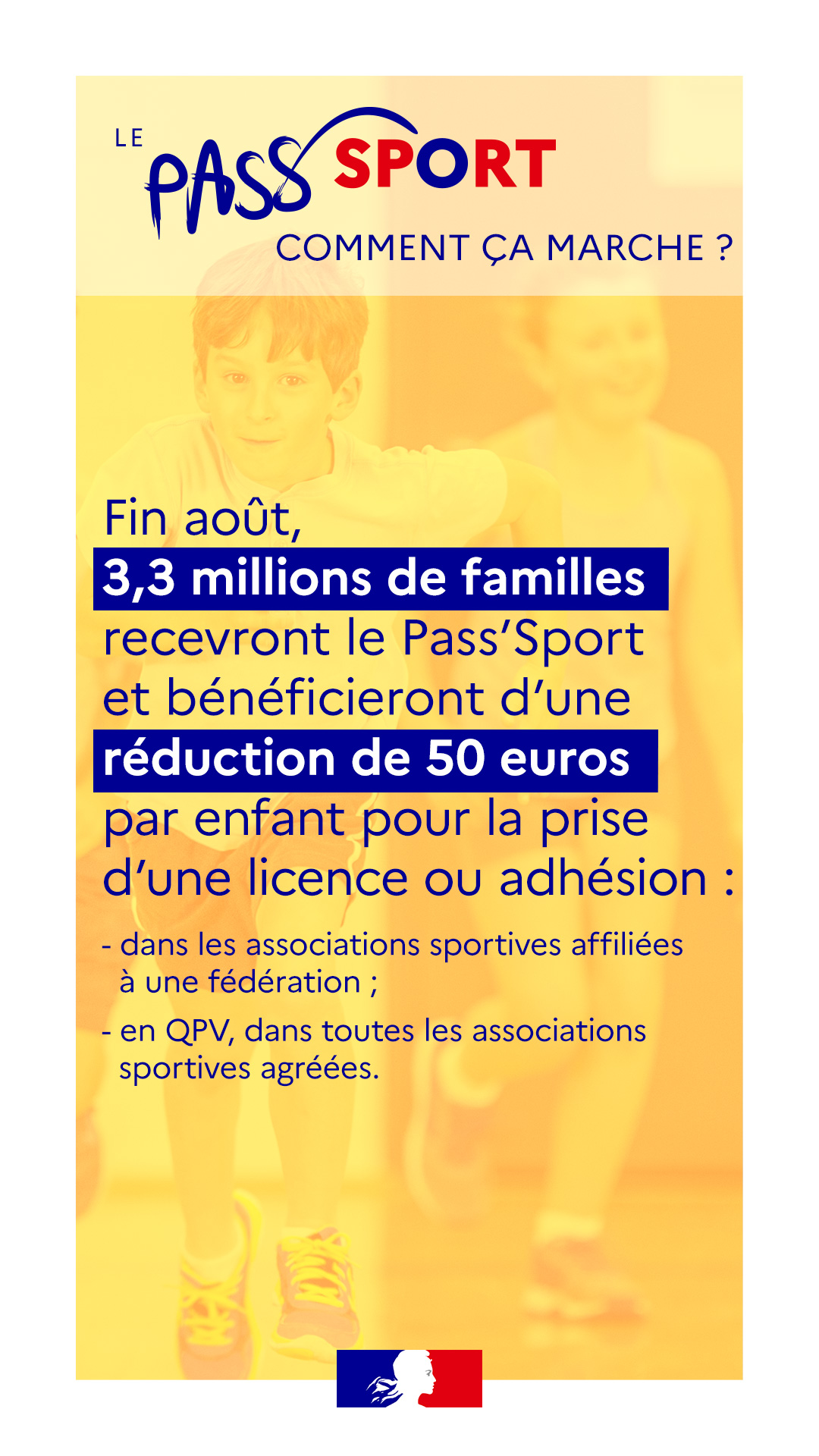 LE PASS SPORT

COMMENT ÇA MARCHE ?

Fin août, 3,3 millions de familles recevront le Pass'Sport et bénéficieront d'une réduction de 50 euros par enfant pour la prise d'une licence ou adhésion :

- dans les associations sportives affiliées à une fédération ;
- en QPV, dans toutes les associations sportives agréées.